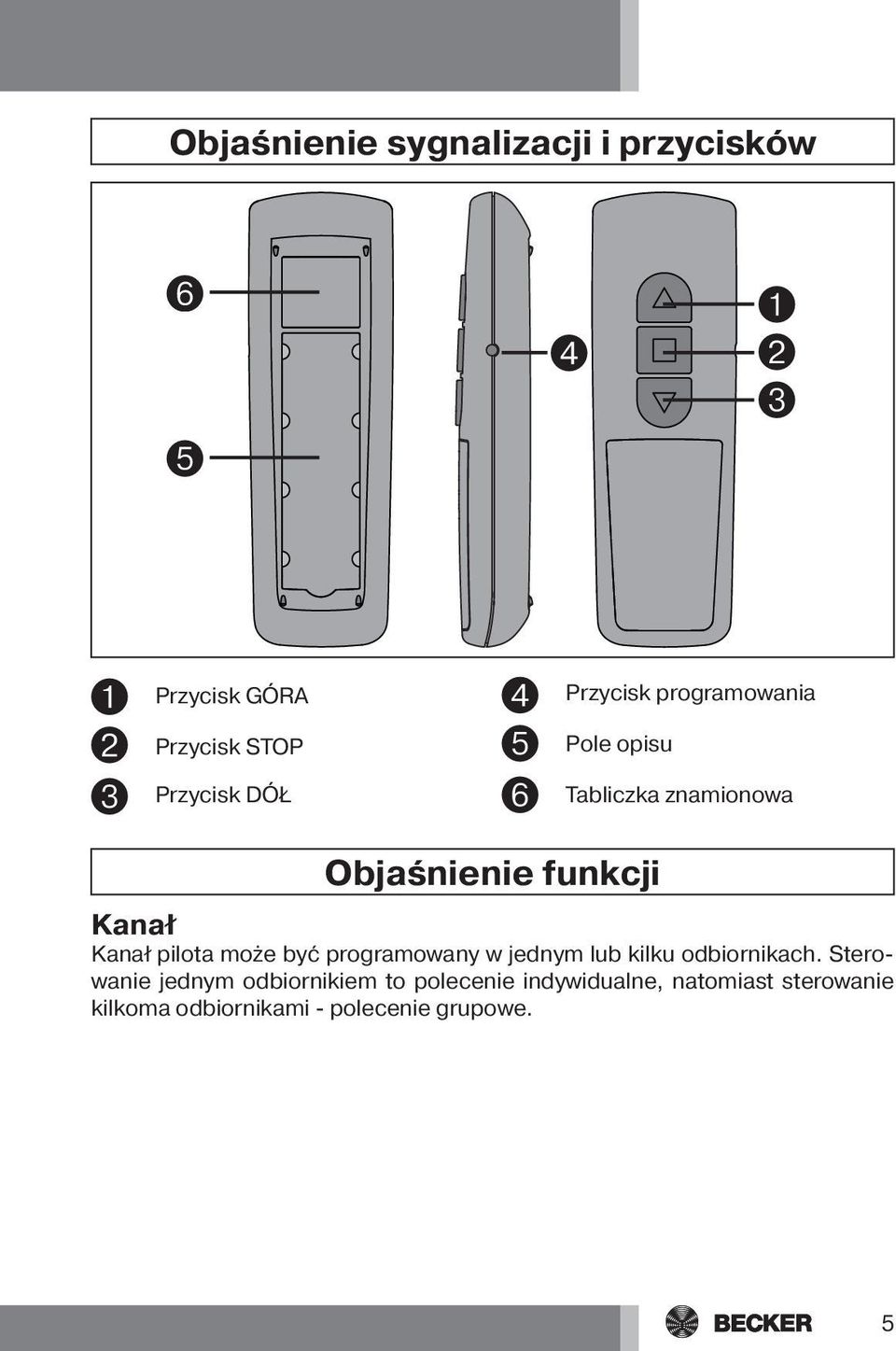 Objaśnienie sygnalizacji i przycisków

6
5
4
1
2
3

1 Przycisk GÓRA
2 Przycisk STOP
3 Przycisk DÓŁ
4 Przycisk programowania
5 Pole opisu
6 Tabliczka znamionowa

Objaśnienie funkcji

Kanał
Kanał pilota może być programowany w jednym lub kilku odbiornikach. Sterowanie jednym odbiornikiem to polecenie indywidualne, natomiast sterowanie kilkoma odbiornikami - polecenie grupowe.

BECKER 5